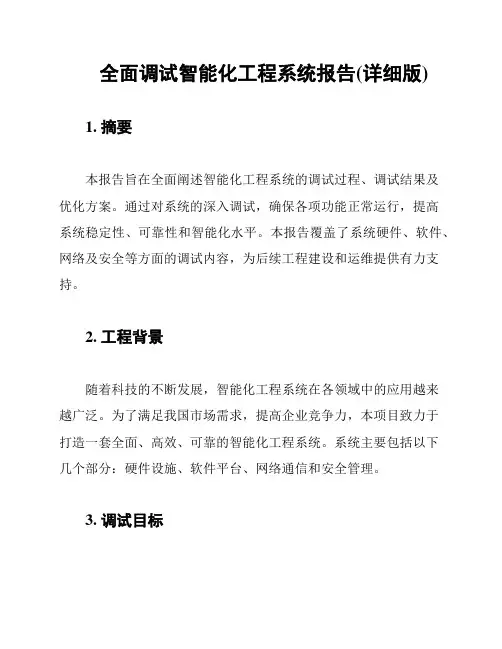 全面调试智能化工程系统报告(详细版)

1. 摘要

本报告旨在全面阐述智能化工程系统的调试过程、调试结果及优化方案。通过对系统的深入调试，确保各项功能正常运行，提高系统稳定性、可靠性和智能化水平。本报告覆盖了系统硬件、软件、网络及安全等方面的调试内容，为后续工程建设和运维提供有力支持。

2. 工程背景

随着科技的不断发展，智能化工程系统在各领域中的应用越来越广泛。为了满足我国市场需求，提高企业竞争力，本项目致力于打造一套全面、高效、可靠的智能化工程系统。系统主要包括以下几个部分：硬件设施、软件平台、网络通信和安全管理。

3. 调试目标